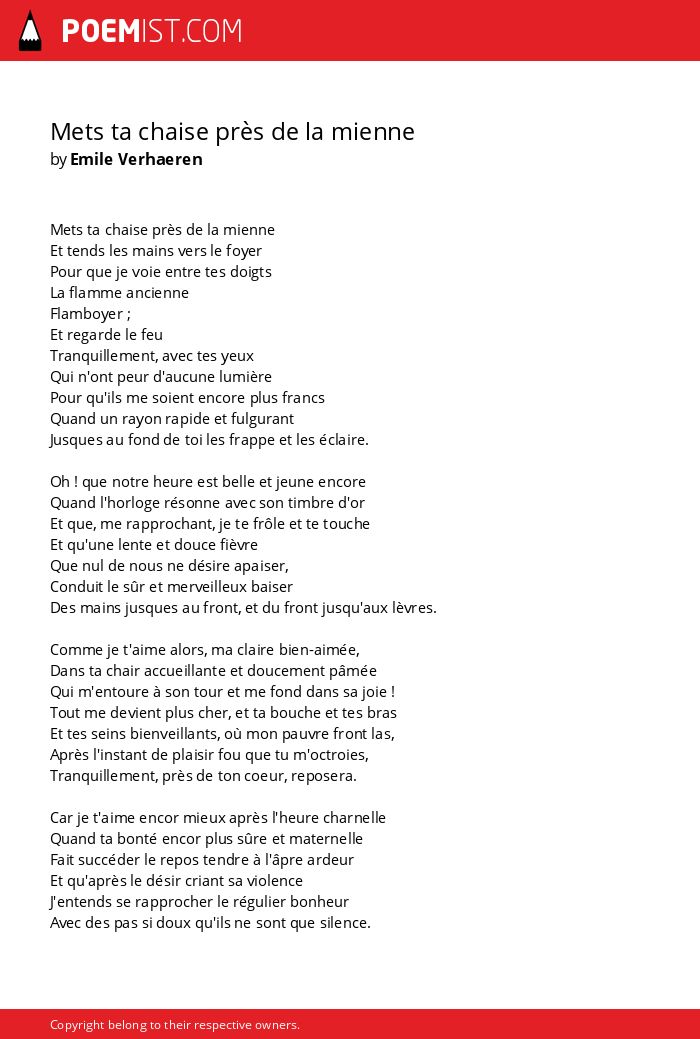 POEMIST.COM

Mets ta chaise près de la mienne
by Emile Verhaeren

Mets ta chaise près de la mienne
Et tends les mains vers le foyer
Pour que je voie entre tes doigts
La flamme ancienne
Flamboyer ;
Et regarde le feu
Tranquillement, avec tes yeux
Qui n'ont peur d'aucune lumière
Pour qu'ils me soient encore plus francs
Quand un rayon rapide et fulgurant
Jusques au fond de toi les frappe et les éclaire.

Oh ! que notre heure est belle et jeune encore
Quand l'horloge résonne avec son timbre d'or
Et que, me rapprochant, je te frôle et te touche
Et qu'une lente et douce fièvre
Que nul de nous ne désire apaiser,
Conduit le sûr et merveilleux baiser
Des mains jusques au front, et du front jusqu'aux lèvres.

Comme je t'aime alors, ma claire bien-aimée,
Dans ta chair accueillante et doucement pâmée
Qui m'entoure à son tour et me fond dans sa joie !
Tout me devient plus cher, et ta bouche et tes bras
Et tes seins bienveillants, où mon pauvre front las,
Après l'instant de plaisir fou que tu m'octroies,
Tranquillement, près de ton coeur, reposera.

Car je t'aime encor mieux après l'heure charnelle
Quand ta bonté encor plus sûre et maternelle
Fait succéder le repos tendre à l'âpre ardeur
Et qu'après le désir criant sa violence
J'entends se rapprocher le régulier bonheur
Avec des pas si doux qu'ils ne sont que silence.

Copyright belong to their respective owners.